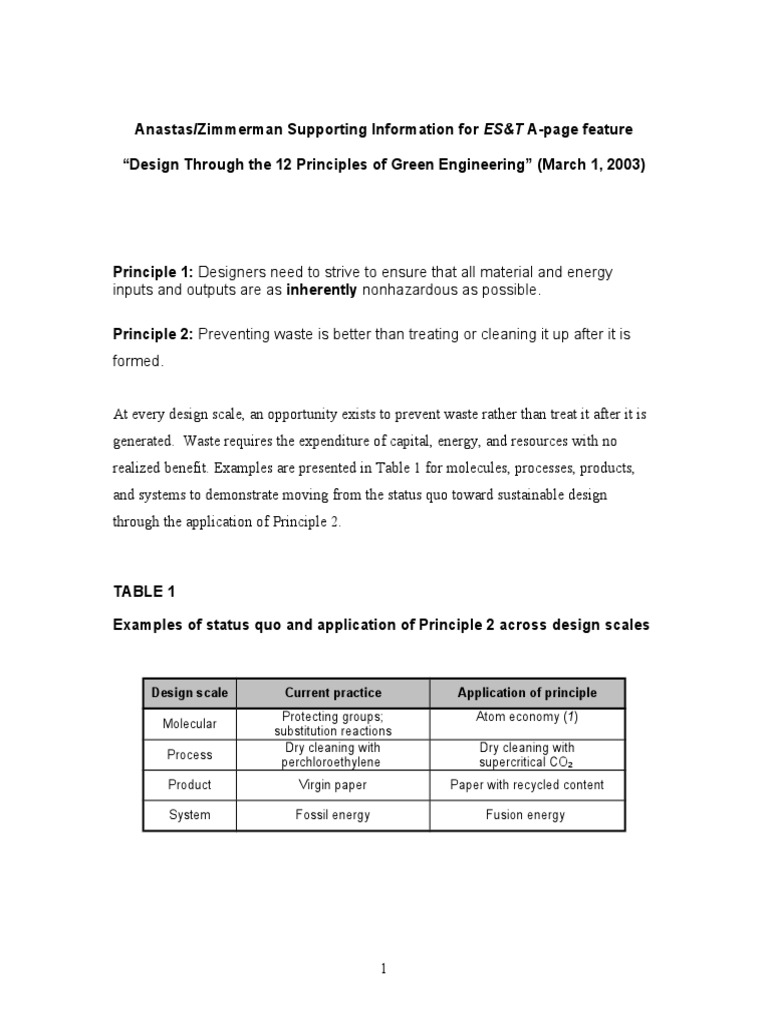 Anastas/Zimmerman Supporting Information for ES&T A-page feature

"Design Through the 12 Principles of Green Engineering" (March 1, 2003)

Principle 1: Designers need to strive to ensure that all material and energy inputs and outputs are as inherently nonhazardous as possible.

Principle 2: Preventing waste is better than treating or cleaning it up after it is formed.

At every design scale, an opportunity exists to prevent waste rather than treat it after it is generated. Waste requires the expenditure of capital, energy, and resources with no realized benefit. Examples are presented in Table 1 for molecules, processes, products, and systems to demonstrate moving from the status quo toward sustainable design through the application of Principle 2.

TABLE 1

Examples of status quo and application of Principle 2 across design scales

| Design scale | Current practice | Application of principle |
|---|---|---|
| Molecular | Protecting groups; substitution reactions | Atom economy (1) |
| Process | Dry cleaning with perchloroethylene | Dry cleaning with supercritical $CO_2$ |
| Product | Virgin paper | Paper with recycled content |
| System | Fossil energy | Fusion energy |

1